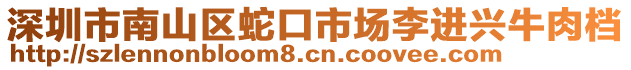 深圳市南山区蛇口市场李进兴牛肉档
http://szlennonbloom8.cn.coovee.com